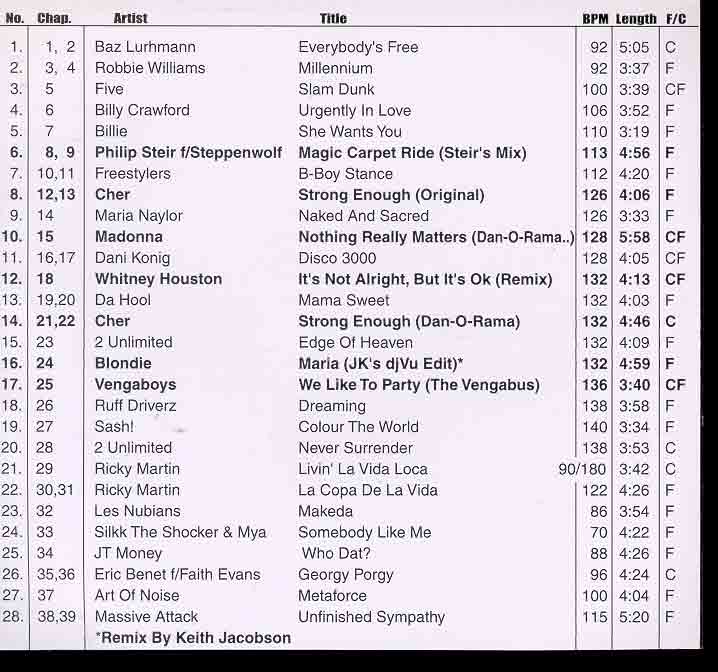 | No. | Chap. | Artist | Title | BPM | Length | F/C |
|---|---|---|---|---|---|---|
| 1. | 1, 2 | Baz Lurhmann | Everybody's Free | 92 | 5:05 | C |
| 2. | 3, 4 | Robbie Williams | Millennium | 92 | 3:37 | F |
| 3. | 5 | Five | Slam Dunk | 100 | 3:39 | CF |
| 4. | 6 | Billy Crawford | Urgently In Love | 106 | 3:52 | F |
| 5. | 7 | Billie | She Wants You | 110 | 3:19 | F |
| 6. | 8, 9 | Philip Steir f/Steppenwolf | Magic Carpet Ride (Steir's Mix) | 113 | 4:56 | F |
| 7. | 10,11 | Freestylers | B-Boy Stance | 112 | 4:20 | F |
| 8. | 12,13 | Cher | Strong Enough (Original) | 126 | 4:06 | F |
| 9. | 14 | Maria Naylor | Naked And Sacred | 126 | 3:33 | F |
| 10. | 15 | Madonna | Nothing Really Matters (Dan-O-Rama..) | 128 | 5:58 | CF |
| 11. | 16,17 | Dani Konig | Disco 3000 | 128 | 4:05 | CF |
| 12. | 18 | Whitney Houston | It's Not Alright, But It's Ok (Remix) | 132 | 4:13 | CF |
| 13. | 19,20 | Da Hool | Mama Sweet | 132 | 4:03 | F |
| 14. | 21,22 | Cher | Strong Enough (Dan-O-Rama) | 132 | 4:46 | C |
| 15. | 23 | 2 Unlimited | Edge Of Heaven | 132 | 4:09 | F |
| 16. | 24 | Blondie | Maria (JK's djVu Edit)* | 132 | 4:59 | F |
| 17. | 25 | Vengaboys | We Like To Party (The Vengabus) | 136 | 3:40 | CF |
| 18. | 26 | Ruff Driverz | Dreaming | 138 | 3:58 | F |
| 19. | 27 | Sash! | Colour The World | 140 | 3:34 | F |
| 20. | 28 | 2 Unlimited | Never Surrender | 138 | 3:53 | C |
| 21. | 29 | Ricky Martin | Livin' La Vida Loca | 90/180 | 3:42 | C |
| 22. | 30,31 | Ricky Martin | La Copa De La Vida | 122 | 4:26 | F |
| 23. | 32 | Les Nubians | Makeda | 86 | 3:54 | F |
| 24. | 33 | Silkk The Shocker & Mya | Somebody Like Me | 70 | 4:22 | F |
| 25. | 34 | JT Money | Who Dat? | 88 | 4:26 | F |
| 26. | 35,36 | Eric Benet f/Faith Evans | Georgy Porgy | 96 | 4:24 | C |
| 27. | 37 | Art Of Noise | Metaforce | 100 | 4:04 | F |
| 28. | 38,39 | Massive Attack | Unfinished Sympathy | 115 | 5:20 | F |

*Remix By Keith Jacobson